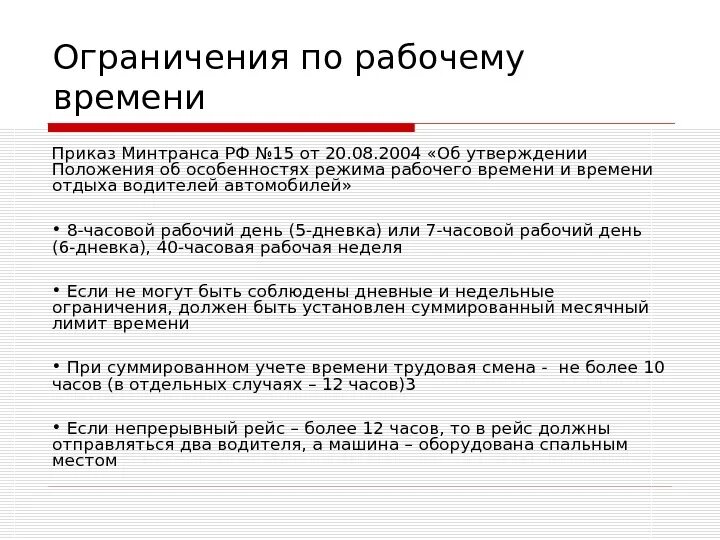 Ограничения по рабочему времени

Приказ Минтранса РФ №15 от 20.08.2004 «Об утверждении Положения об особенностях режима рабочего времени и времени отдыха водителей автомобилей»

• 8-часовой рабочий день (5-дневка) или 7-часовой рабочий день (6-дневка), 40-часовая рабочая неделя

• Если не могут быть соблюдены дневные и недельные ограничения, должен быть установлен суммированный месячный лимит времени

• При суммированном учете времени трудовая смена - не более 10 часов (в отдельных случаях – 12 часов)3

• Если непрерывный рейс – более 12 часов, то в рейс должны отправляться два водителя, а машина – оборудована спальным местом